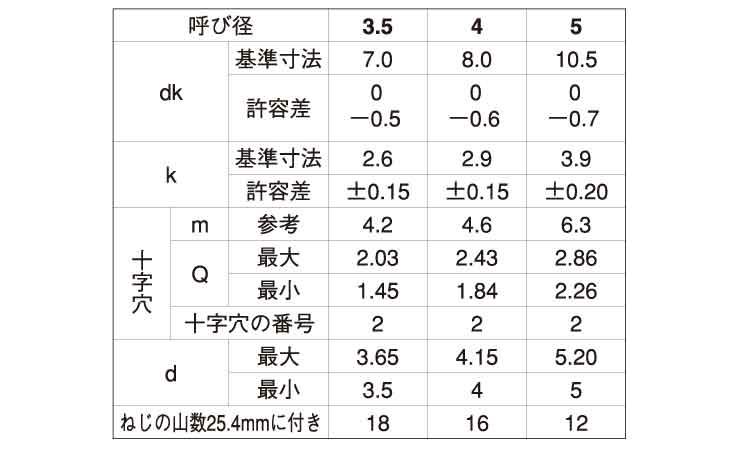 | 呼び径 | | | 3.5 | 4 | 5 |
|---|---|---|---|---|---|
| dk | | 基準寸法 | 7.0 | 8.0 | 10.5 |
| dk | | 許容差 | 0 −0.5 | 0 −0.6 | 0 −0.7 |
| k | | 基準寸法 | 2.6 | 2.9 | 3.9 |
| k | | 許容差 | ±0.15 | ±0.15 | ±0.20 |
| 十字穴 | m | 参考 | 4.2 | 4.6 | 6.3 |
| 十字穴 | Q | 最大 | 2.03 | 2.43 | 2.86 |
| 十字穴 | Q | 最小 | 1.45 | 1.84 | 2.26 |
| 十字穴 | 十字穴の番号 | | 2 | 2 | 2 |
| d | | 最大 | 3.65 | 4.15 | 5.20 |
| d | | 最小 | 3.5 | 4 | 5 |
| ねじの山数25.4mmに付き | | | 18 | 16 | 12 |